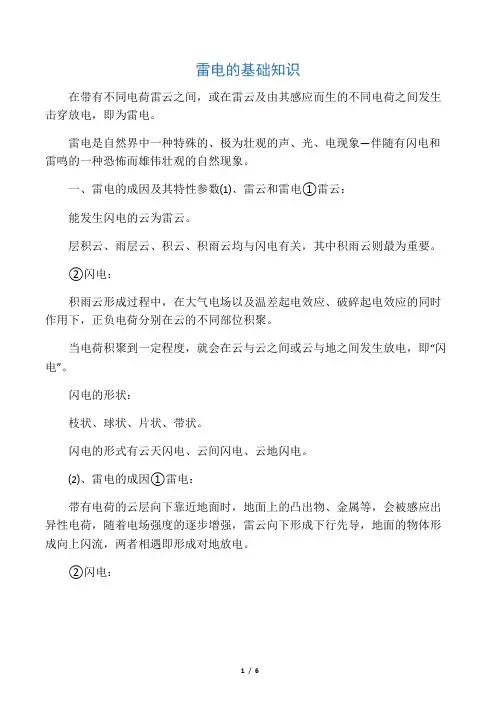 雷电的基础知识

在带有不同电荷雷云之间，或在雷云及由其感应而生的不同电荷之间发生击穿放电，即为雷电。

雷电是自然界中一种特殊的、极为壮观的声、光、电现象—伴随有闪电和雷鸣的一种恐怖而雄伟壮观的自然现象。

一、雷电的成因及其特性参数(1)、雷云和雷电①雷云：

能发生闪电的云为雷云。

层积云、雨层云、积云、积雨云均与闪电有关，其中积雨云则最为重要。

②闪电：

积雨云形成过程中，在大气电场以及温差起电效应、破碎起电效应的同时作用下，正负电荷分别在云的不同部位积聚。

当电荷积聚到一定程度，就会在云与云之间或云与地之间发生放电，即“闪电”。

闪电的形状：

枝状、球状、片状、带状。

闪电的形式有云天闪电、云间闪电、云地闪电。

(2)、雷电的成因①雷电：

带有电荷的云层向下靠近地面时，地面上的凸出物、金属等，会被感应出异性电荷，随着电场强度的逐步增强，雷云向下形成下行先导，地面的物体形成向上闪流，两者相遇即形成对地放电。

②闪电：

1 / 6